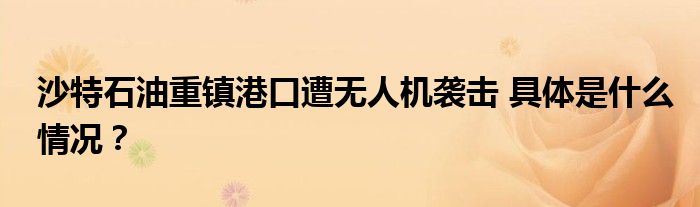 沙特石油重镇港口遭无人机袭击 具体是什么情况？